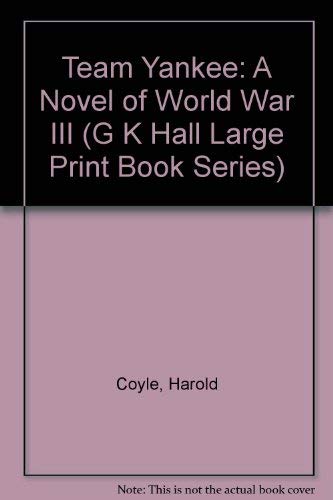 Team Yankee: A Novel of World War III (G K Hall Large Print Book Series)

Coyle, Harold

Note: This is not the actual book cover